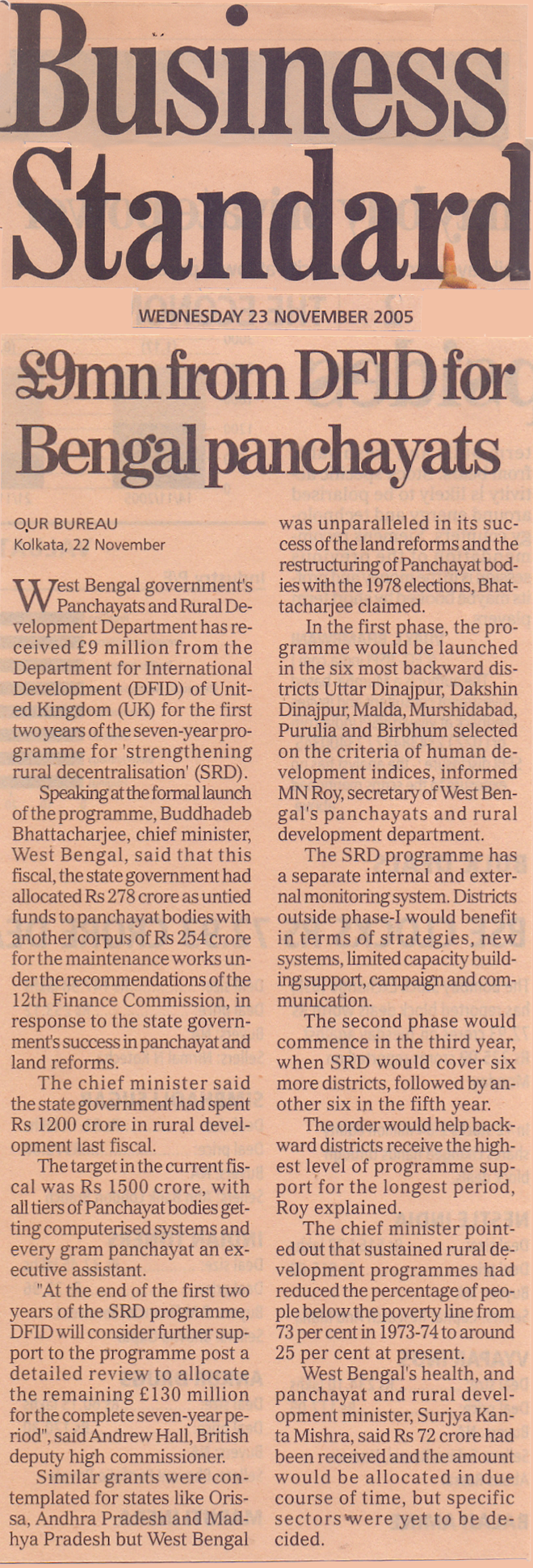 Business Standard

WEDNESDAY 23 NOVEMBER 2005

£9mn from DFID for Bengal panchayats

OUR BUREAU
Kolkata, 22 November

West Bengal government's Panchayats and Rural Development Department has received £9 million from the Department for International Development (DFID) of United Kingdom (UK) for the first two years of the seven-year programme for 'strengthening rural decentralisation' (SRD).

Speaking at the formal launch of the programme, Buddhadeb Bhattacharjee, chief minister, West Bengal, said that this fiscal, the state government had allocated Rs 278 crore as untied funds to panchayat bodies with another corpus of Rs 254 crore for the maintenance works under the recommendations of the 12th Finance Commission, in response to the state government's success in panchayat and land reforms.

The chief minister said the state government had spent Rs 1200 crore in rural development last fiscal.

The target in the current fiscal was Rs 1500 crore, with all tiers of Panchayat bodies getting computerised systems and every gram panchayat an executive assistant.

"At the end of the first two years of the SRD programme, DFID will consider further support to the programme post a detailed review to allocate the remaining £130 million for the complete seven-year period", said Andrew Hall, British deputy high commissioner.

Similar grants were contemplated for states like Orissa, Andhra Pradesh and Madhya Pradesh but West Bengal was unparalleled in its success of the land reforms and the restructuring of Panchayat bodies with the 1978 elections, Bhattacharjee claimed.

In the first phase, the programme would be launched in the six most backward districts Uttar Dinajpur, Dakshin Dinajpur, Malda, Murshidabad, Purulia and Birbhum selected on the criteria of human development indices, informed MN Roy, secretary of West Bengal's panchayats and rural development department.

The SRD programme has a separate internal and external monitoring system. Districts outside phase-I would benefit in terms of strategies, new systems, limited capacity building support, campaign and communication.

The second phase would commence in the third year, when SRD would cover six more districts, followed by another six in the fifth year.

The order would help backward districts receive the highest level of programme support for the longest period, Roy explained.

The chief minister pointed out that sustained rural development programmes had reduced the percentage of people below the poverty line from 73 per cent in 1973-74 to around 25 per cent at present.

West Bengal's health, and panchayat and rural development minister, Surjya Kanta Mishra, said Rs 72 crore had been received and the amount would be allocated in due course of time, but specific sectors were yet to be decided.